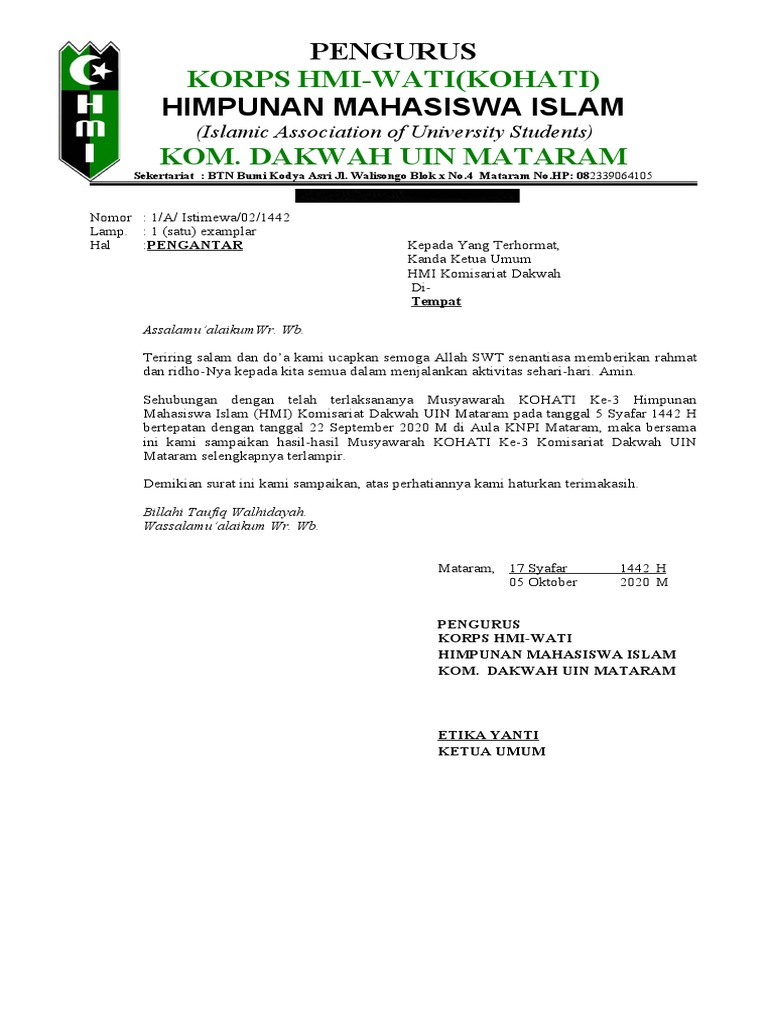 HMI

PENGURUS
KORPS HMI-WATI(KOHATI)
HIMPUNAN MAHASISWA ISLAM
(Islamic Association of University Students)
KOM. DAKWAH UIN MATARAM
Sekertariat : BTN Bumi Kodya Asri Jl. Walisongo Blok x No.4 Mataram No.HP: 082339064105

Nomor : 1/A/ Istimewa/02/1442
Lamp. : 1 (satu) examplar
Hal :PENGANTAR

Kepada Yang Terhormat,
Kanda Ketua Umum
HMI Komisariat Dakwah
Di-
Tempat

Assalamu'alaikum Wr. Wb.

Teriring salam dan do'a kami ucapkan semoga Allah SWT senantiasa memberikan rahmat dan ridho-Nya kepada kita semua dalam menjalankan aktivitas sehari-hari. Amin.

Sehubungan dengan telah terlaksananya Musyawarah KOHATI Ke-3 Himpunan Mahasiswa Islam (HMI) Komisariat Dakwah UIN Mataram pada tanggal 5 Syafar 1442 H bertepatan dengan tanggal 22 September 2020 M di Aula KNPI Mataram, maka bersama ini kami sampaikan hasil-hasil Musyawarah KOHATI Ke-3 Komisariat Dakwah UIN Mataram selengkapnya terlampir.

Demikian surat ini kami sampaikan, atas perhatiannya kami haturkan terimakasih.

Billahi Taufiq Walhidayah.
Wassalamu'alaikum Wr. Wb.

Mataram, 17 Syafar 1442 H
05 Oktober 2020 M

PENGURUS
KORPS HMI-WATI
HIMPUNAN MAHASISWA ISLAM
KOM. DAKWAH UIN MATARAM

ETIKA YANTI
KETUA UMUM